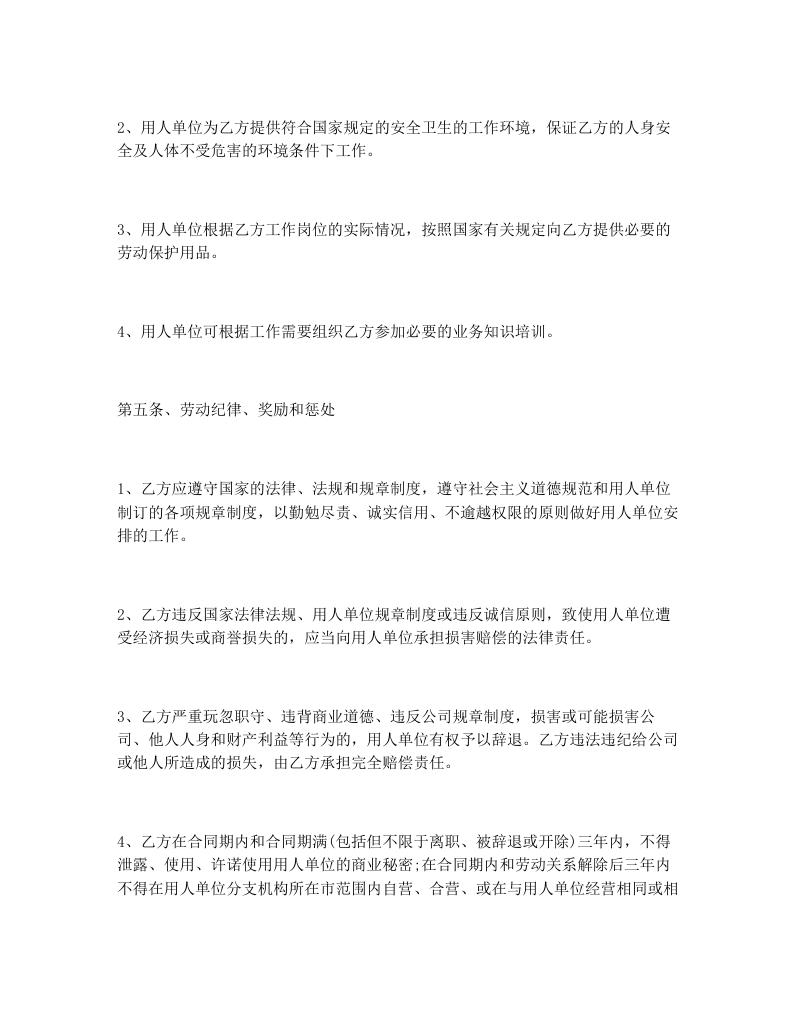 2、用人单位为乙方提供符合国家规定的安全卫生的工作环境，保证乙方的人身安全及人体不受危害的环境条件下工作。

3、用人单位根据乙方工作岗位的实际情况，按照国家有关规定向乙方提供必要的劳动保护用品。

4、用人单位可根据工作需要组织乙方参加必要的业务知识培训。

第五条、劳动纪律、奖励和惩处

1、乙方应遵守国家的法律、法规和规章制度，遵守社会主义道德规范和用人单位制订的各项规章制度，以勤勉尽责、诚实信用、不逾越权限的原则做好用人单位安排的工作。

2、乙方违反国家法律法规、用人单位规章制度或违反诚信原则，致使用人单位遭受经济损失或商誉损失的，应当向用人单位承担损害赔偿的法律责任。

3、乙方严重玩忽职守、违背商业道德、违反公司规章制度，损害或可能损害公司、他人人身和财产利益等行为的，用人单位有权予以辞退。乙方违法违纪给公司或他人所造成的损失，由乙方承担完全赔偿责任。

4、乙方在合同期内和合同期满(包括但不限于离职、被辞退或开除)三年内，不得泄露、使用、许诺使用用人单位的商业秘密;在合同期内和劳动关系解除后三年内不得在用人单位分支机构所在市范围内自营、合营、或在与用人单位经营相同或相